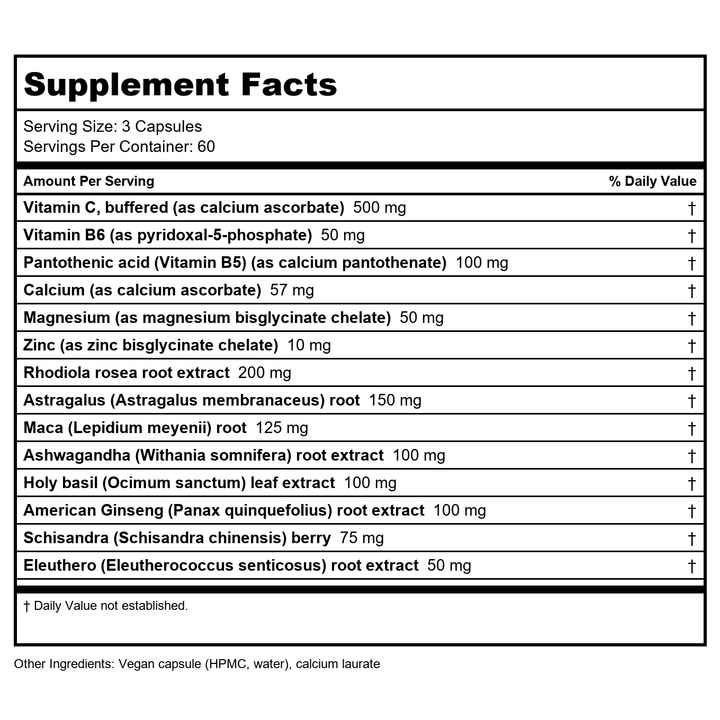 Supplement Facts

Serving Size: 3 Capsules
Servings Per Container: 60

| Amount Per Serving | % Daily Value |
|---|---|
| Vitamin C, buffered (as calcium ascorbate) 500 mg | † |
| Vitamin B6 (as pyridoxal-5-phosphate) 50 mg | † |
| Pantothenic acid (Vitamin B5) (as calcium pantothenate) 100 mg | † |
| Calcium (as calcium ascorbate) 57 mg | † |
| Magnesium (as magnesium bisglycinate chelate) 50 mg | † |
| Zinc (as zinc bisglycinate chelate) 10 mg | † |
| Rhodiola rosea root extract 200 mg | † |
| Astragalus (Astragalus membranaceus) root 150 mg | † |
| Maca (Lepidium meyenii) root 125 mg | † |
| Ashwagandha (Withania somnifera) root extract 100 mg | † |
| Holy basil (Ocimum sanctum) leaf extract 100 mg | † |
| American Ginseng (Panax quinquefolius) root extract 100 mg | † |
| Schisandra (Schisandra chinensis) berry 75 mg | † |
| Eleuthero (Eleutherococcus senticosus) root extract 50 mg | † |

† Daily Value not established.

Other Ingredients: Vegan capsule (HPMC, water), calcium laurate